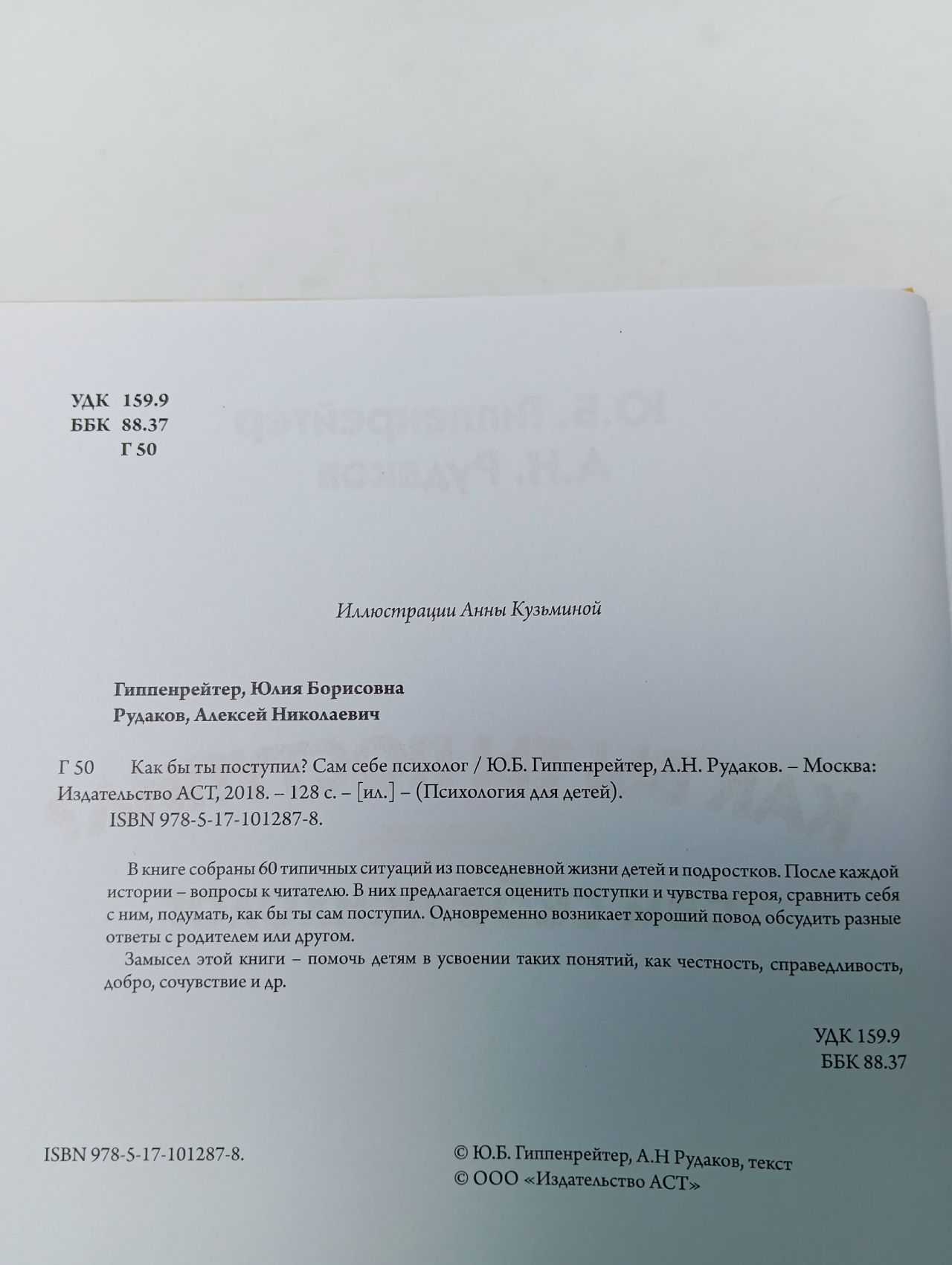 УДК 159.9
ББК 88.37
Г 50

Иллюстрации Анны Кузьминой

Гиппенрейтер, Юлия Борисовна
Рудаков, Алексей Николаевич

Г 50 Как бы ты поступил? Сам себе психолог / Ю.Б. Гиппенрейтер, А.Н. Рудаков. – Москва: Издательство АСТ, 2018. – 128 с. – [ил.] – (Психология для детей).
ISBN 978-5-17-101287-8.

В книге собраны 60 типичных ситуаций из повседневной жизни детей и подростков. После каждой истории – вопросы к читателю. В них предлагается оценить поступки и чувства героя, сравнить себя с ним, подумать, как бы ты сам поступил. Одновременно возникает хороший повод обсудить разные ответы с родителем или другом.

Замысел этой книги – помочь детям в усвоении таких понятий, как честность, справедливость, добро, сочувствие и др.

УДК 159.9
ББК 88.37

ISBN 978-5-17-101287-8.

© Ю.Б. Гиппенрейтер, А.Н Рудаков, текст
© ООО «Издательство АСТ»